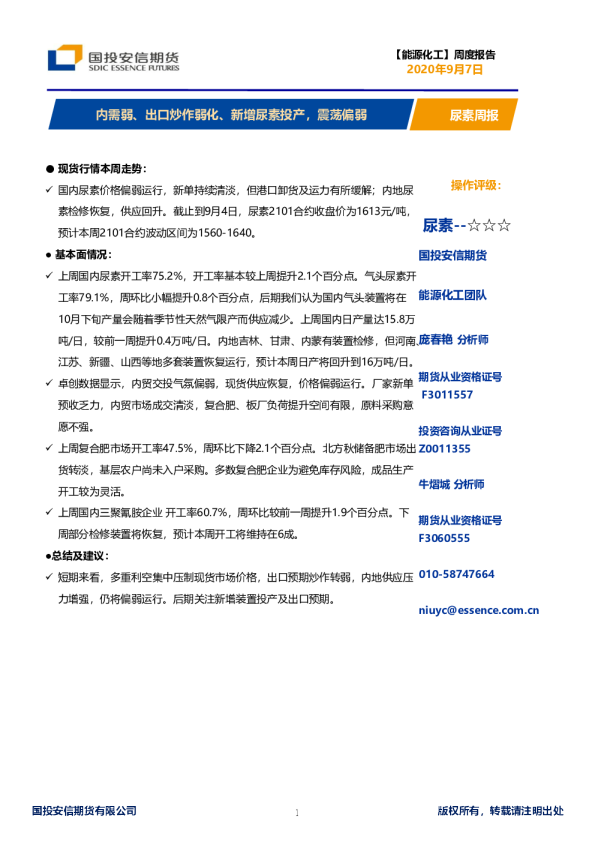 国投安信期货
SDIC ESSENCE FUTURES

【能源化工】周度报告
2020年9月7日

内需弱、出口炒作弱化、新增尿素投产，震荡偏弱

尿素周报

● 现货行情本周走势：

✓ 国内尿素价格偏弱运行，新单持续清淡，但港口卸货及运力有所缓解；内地尿素检修恢复，供应回升。截止到9月4日，尿素2101合约收盘价为1613元/吨，预计本周2101合约波动区间为1560-1640。

● 基本面情况：

✓ 上周国内尿素开工率75.2%，开工率基本较上周提升2.1个百分点。气头尿素开工率79.1%，周环比小幅提升0.8个百分点，后期我们认为国内气头装置将在10月下旬产量会随着季节性天然气限产而供应减少。上周国内日产量达15.8万吨/日，较前一周提升0.4万吨/日。内地吉林、甘肃、内蒙有装置检修，但河南、江苏、新疆、山西等地多套装置恢复运行，预计本周日产将回升到16万吨/日。

✓ 卓创数据显示，内贸交投气氛偏弱，现货供应恢复，价格偏弱运行。厂家新单预收乏力，内贸市场成交清淡，复合肥、板厂负荷提升空间有限，原料采购意愿不强。

✓ 上周复合肥市场开工率47.5%，周环比下降2.1个百分点。北方秋储备肥市场出货转淡，基层农户尚未入户采购。多数复合肥企业为避免库存风险，成品生产开工较为灵活。

✓ 上周国内三聚氰胺企业 开工率60.7%，周环比较前一周提升1.9个百分点。下周部分检修装置将恢复，预计本周开工将维持在6成。

●总结及建议：

✓ 短期来看，多重利空集中压制现货市场价格，出口预期炒作转弱，内地供应压力增强，仍将偏弱运行。后期关注新增装置投产及出口预期。

操作评级：

尿素--☆☆☆

国投安信期货

能源化工团队

庞春艳 分析师

期货从业资格证号
F3011557

投资咨询从业证号
Z0011355

牛熠城 分析师

期货从业资格证号
F3060555

010-58747664

niuyc@essence.com.cn

国投安信期货有限公司

1

版权所有，转载请注明出处